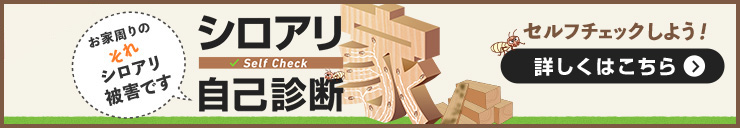 お家周りの
それ
シロアリ
被害です

シロアリ
✓ Self Check
自己診断

家

セルフチェックしよう！
詳しくはこちら